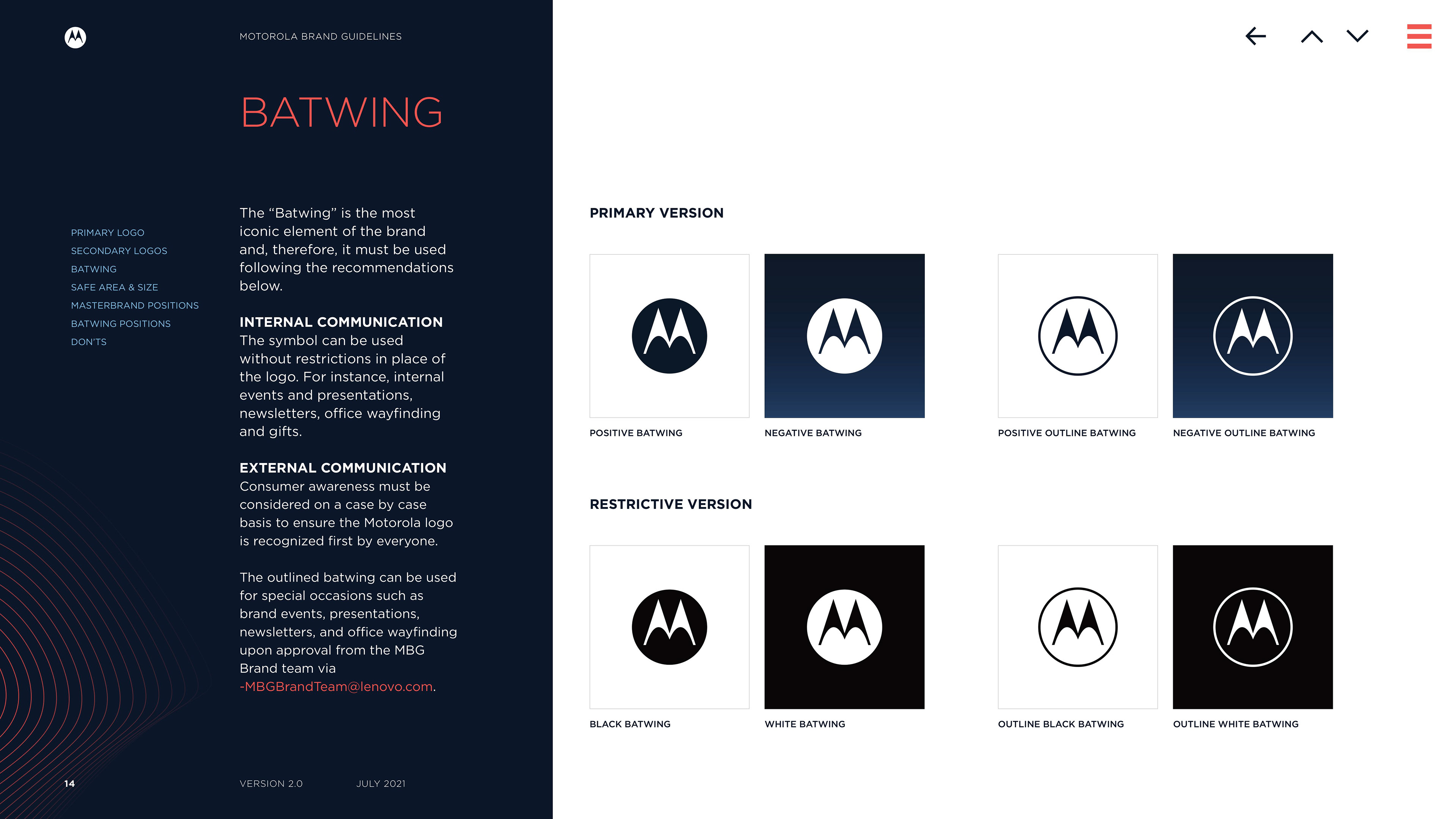 MOTOROLA BRAND GUIDELINES

BATWING

PRIMARY LOGO
SECONDARY LOGOS
BATWING
SAFE AREA & SIZE
MASTERBRAND POSITIONS
BATWING POSITIONS
DON'TS

The “Batwing” is the most iconic element of the brand and, therefore, it must be used following the recommendations below.

INTERNAL COMMUNICATION
The symbol can be used without restrictions in place of the logo. For instance, internal events and presentations, newsletters, office wayfinding and gifts.

EXTERNAL COMMUNICATION
Consumer awareness must be considered on a case by case basis to ensure the Motorola logo is recognized first by everyone.

The outlined batwing can be used for special occasions such as brand events, presentations, newsletters, and office wayfinding upon approval from the MBG Brand team via -MBGBrandTeam@lenovo.com.

14

VERSION 2.0

JULY 2021

PRIMARY VERSION

POSITIVE BATWING

NEGATIVE BATWING

POSITIVE OUTLINE BATWING

NEGATIVE OUTLINE BATWING

RESTRICTIVE VERSION

BLACK BATWING

WHITE BATWING

OUTLINE BLACK BATWING

OUTLINE WHITE BATWING